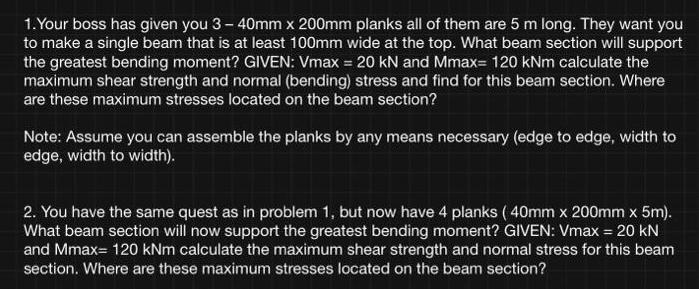 1.Your boss has given you 3 – 40mm x 200mm planks all of them are 5 m long. They want you to make a single beam that is at least 100mm wide at the top. What beam section will support the greatest bending moment? GIVEN: Vmax = 20 kN and Mmax= 120 kNm calculate the maximum shear strength and normal (bending) stress and find for this beam section. Where are these maximum stresses located on the beam section?

Note: Assume you can assemble the planks by any means necessary (edge to edge, width to edge, width to width).

2. You have the same quest as in problem 1, but now have 4 planks ( 40mm x 200mm x 5m). What beam section will now support the greatest bending moment? GIVEN: Vmax = 20 kN and Mmax= 120 kNm calculate the maximum shear strength and normal stress for this beam section. Where are these maximum stresses located on the beam section?